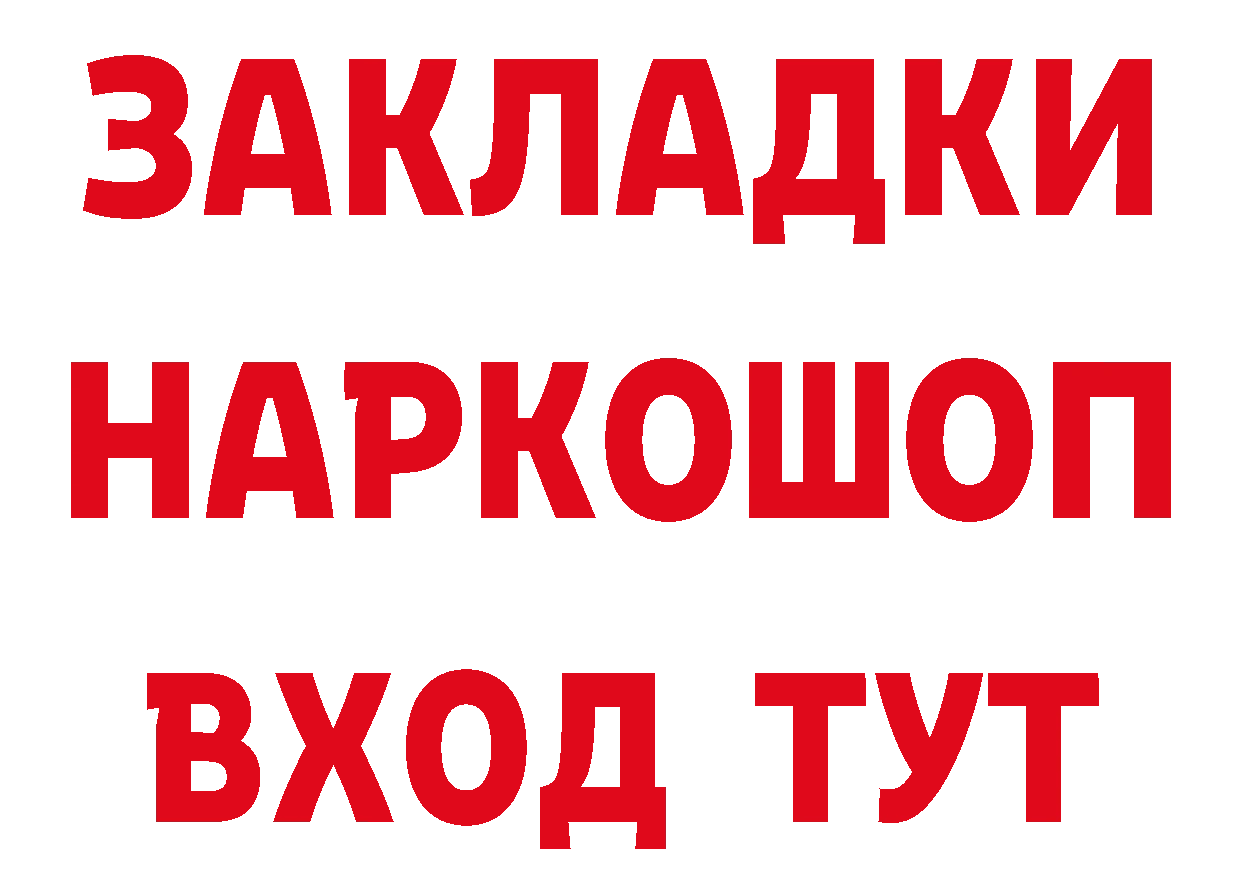 ЗАКЛАДКИ НАРКОШОП ВХОД ТУТ